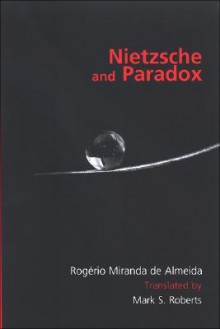 Nietzsche and Paradox

Rogério Miranda de Almeida
Translated by
Mark S. Roberts